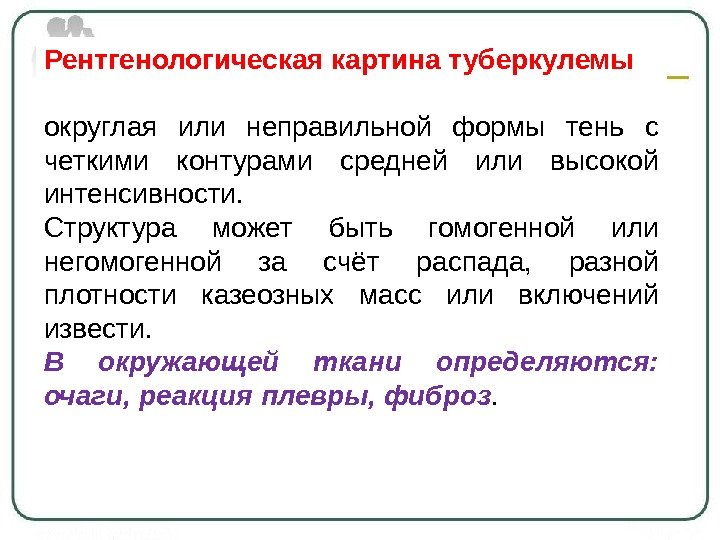 Рентгенологическая картина туберкулемы

округлая или неправильной формы тень с четкими контурами средней или высокой интенсивности.

Структура может быть гомогенной или негомогенной за счёт распада, разной плотности казеозных масс или включений извести.

В окружающей ткани определяются: очаги, реакция плевры, фиброз.